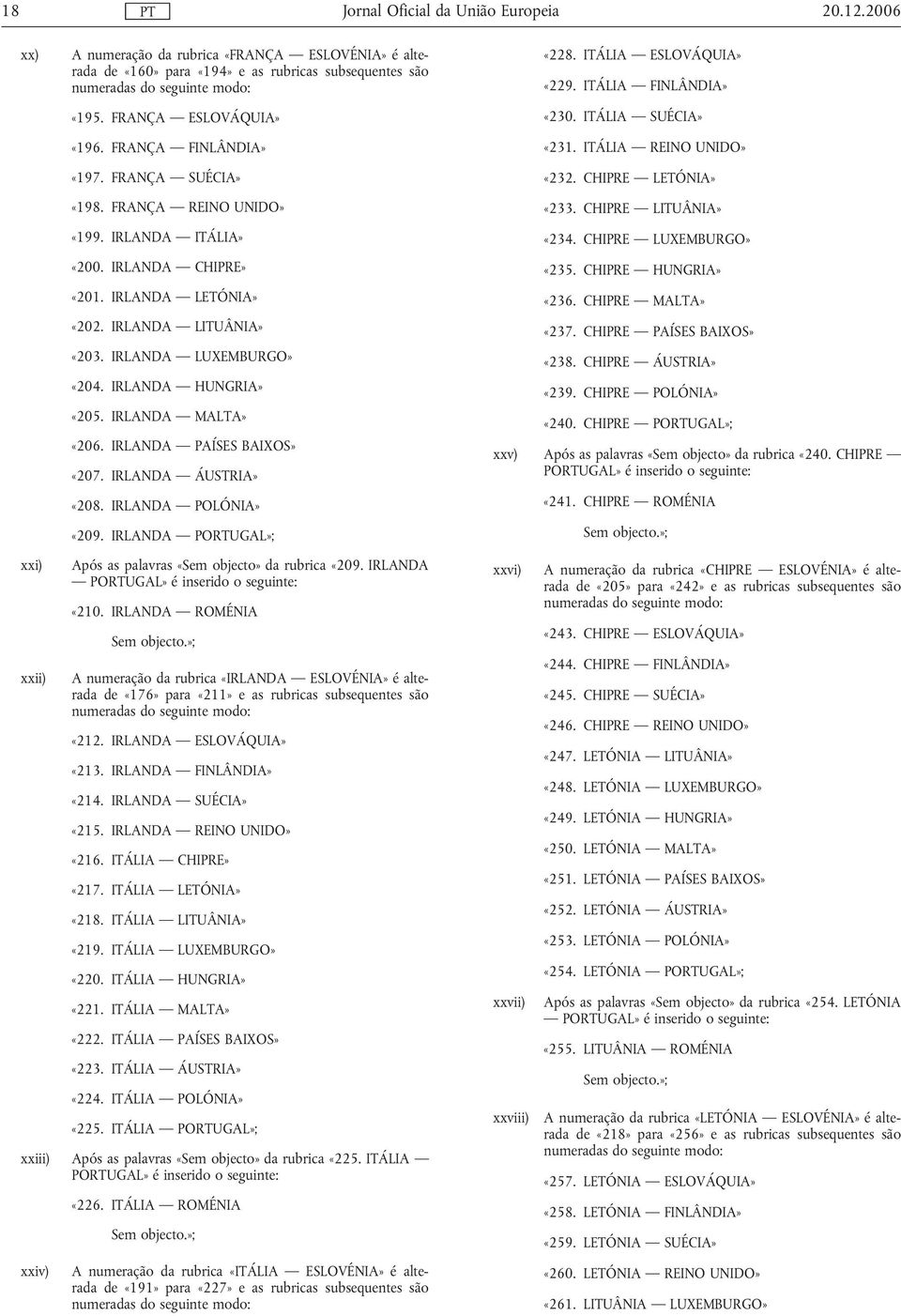 18 PT Jornal Oficial da União Europeia 20.12.2006

xx) A numeração da rubrica «FRANÇA — ESLOVÉNIA» é alterada de «160» para «194» e as rubricas subsequentes são numeradas do seguinte modo:

«195. FRANÇA — ESLOVÁQUIA»

«196. FRANÇA — FINLÂNDIA»

«197. FRANÇA — SUÉCIA»

«198. FRANÇA — REINO UNIDO»

«199. IRLANDA — ITÁLIA»

«200. IRLANDA — CHIPRE»

«201. IRLANDA — LETÓNIA»

«202. IRLANDA — LITUÂNIA»

«203. IRLANDA — LUXEMBURGO»

«204. IRLANDA — HUNGRIA»

«205. IRLANDA — MALTA»

«206. IRLANDA — PAÍSES BAIXOS»

«207. IRLANDA — ÁUSTRIA»

«208. IRLANDA — POLÓNIA»

«209. IRLANDA — PORTUGAL»;

xxi) Após as palavras «Sem objecto» da rubrica «209. IRLANDA — PORTUGAL» é inserido o seguinte:

«210. IRLANDA — ROMÉNIA

Sem objecto.»;

xxii) A numeração da rubrica «IRLANDA — ESLOVÉNIA» é alterada de «176» para «211» e as rubricas subsequentes são numeradas do seguinte modo:

«212. IRLANDA — ESLOVÁQUIA»

«213. IRLANDA — FINLÂNDIA»

«214. IRLANDA — SUÉCIA»

«215. IRLANDA — REINO UNIDO»

«216. ITÁLIA — CHIPRE»

«217. ITÁLIA — LETÓNIA»

«218. ITÁLIA — LITUÂNIA»

«219. ITÁLIA — LUXEMBURGO»

«220. ITÁLIA — HUNGRIA»

«221. ITÁLIA — MALTA»

«222. ITÁLIA — PAÍSES BAIXOS»

«223. ITÁLIA — ÁUSTRIA»

«224. ITÁLIA — POLÓNIA»

«225. ITÁLIA — PORTUGAL»;

xxiii) Após as palavras «Sem objecto» da rubrica «225. ITÁLIA — PORTUGAL» é inserido o seguinte:

«226. ITÁLIA — ROMÉNIA

Sem objecto.»;

xxiv) A numeração da rubrica «ITÁLIA — ESLOVÉNIA» é alterada de «191» para «227» e as rubricas subsequentes são numeradas do seguinte modo:

«228. ITÁLIA — ESLOVÁQUIA»

«229. ITÁLIA — FINLÂNDIA»

«230. ITÁLIA — SUÉCIA»

«231. ITÁLIA — REINO UNIDO»

«232. CHIPRE — LETÓNIA»

«233. CHIPRE — LITUÂNIA»

«234. CHIPRE — LUXEMBURGO»

«235. CHIPRE — HUNGRIA»

«236. CHIPRE — MALTA»

«237. CHIPRE — PAÍSES BAIXOS»

«238. CHIPRE — ÁUSTRIA»

«239. CHIPRE — POLÓNIA»

«240. CHIPRE — PORTUGAL»;

xxv) Após as palavras «Sem objecto» da rubrica «240. CHIPRE — PORTUGAL» é inserido o seguinte:

«241. CHIPRE — ROMÉNIA

Sem objecto.»;

xxvi) A numeração da rubrica «CHIPRE — ESLOVÉNIA» é alterada de «205» para «242» e as rubricas subsequentes são numeradas do seguinte modo:

«243. CHIPRE — ESLOVÁQUIA»

«244. CHIPRE — FINLÂNDIA»

«245. CHIPRE — SUÉCIA»

«246. CHIPRE — REINO UNIDO»

«247. LETÓNIA — LITUÂNIA»

«248. LETÓNIA — LUXEMBURGO»

«249. LETÓNIA — HUNGRIA»

«250. LETÓNIA — MALTA»

«251. LETÓNIA — PAÍSES BAIXOS»

«252. LETÓNIA — ÁUSTRIA»

«253. LETÓNIA — POLÓNIA»

«254. LETÓNIA — PORTUGAL»;

xxvii) Após as palavras «Sem objecto» da rubrica «254. LETÓNIA — PORTUGAL» é inserido o seguinte:

«255. LITUÂNIA — ROMÉNIA

Sem objecto.»;

xxviii) A numeração da rubrica «LETÓNIA — ESLOVÉNIA» é alterada de «218» para «256» e as rubricas subsequentes são numeradas do seguinte modo:

«257. LETÓNIA — ESLOVÁQUIA»

«258. LETÓNIA — FINLÂNDIA»

«259. LETÓNIA — SUÉCIA»

«260. LETÓNIA — REINO UNIDO»

«261. LITUÂNIA — LUXEMBURGO»